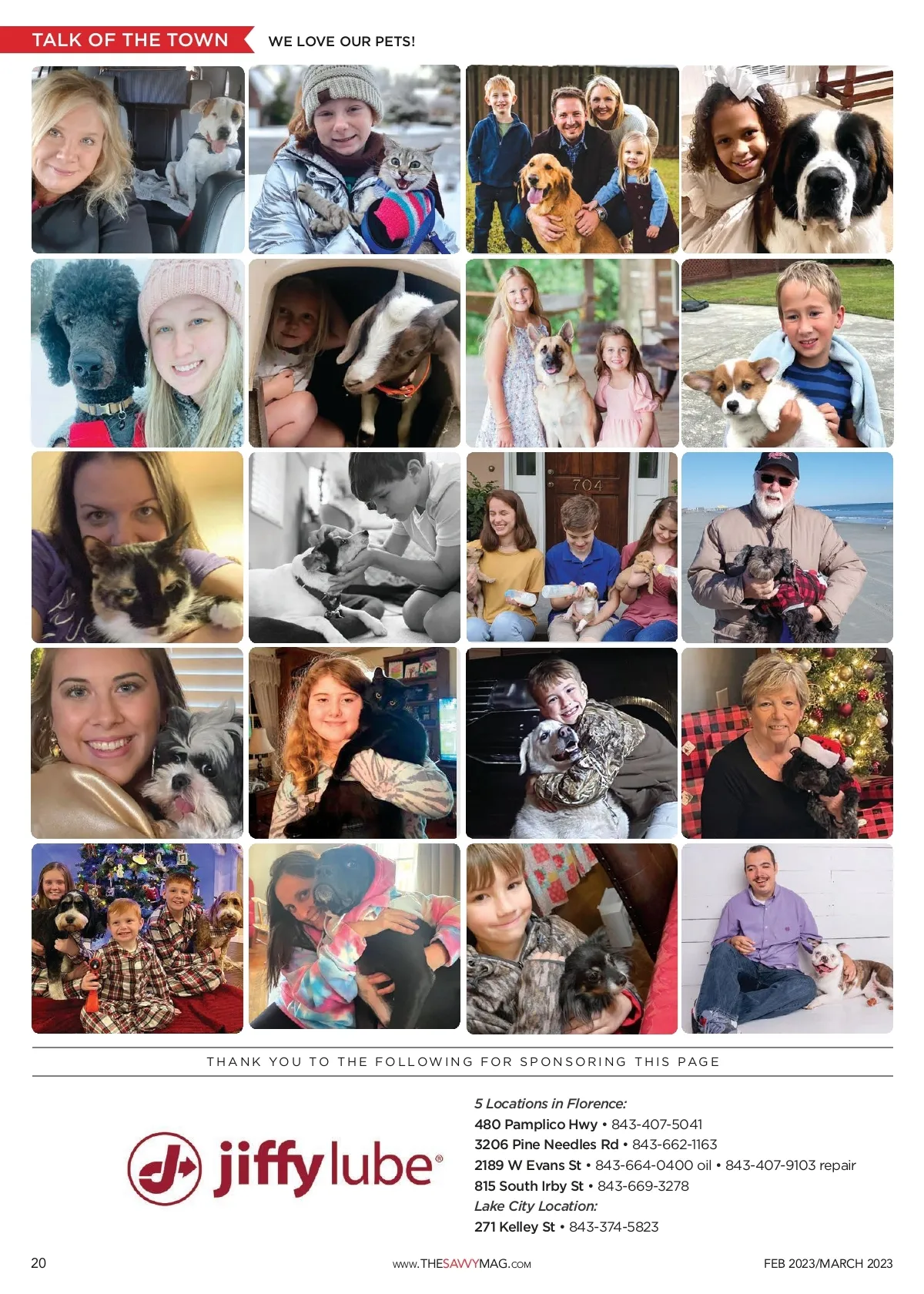 TALK OF THE TOWN WE LOVE OUR PETS!

704

THANK YOU TO THE FOLLOWING FOR SPONSORING THIS PAGE

jiffy lube®

5 Locations in Florence:
480 Pamplico Hwy • 843-407-5041
3206 Pine Needles Rd • 843-662-1163
2189 W Evans St • 843-664-0400 oil • 843-407-9103 repair
815 South Irby St • 843-669-3278
Lake City Location:
271 Kelley St • 843-374-5823

20 www.THESAVVYMAG.com FEB 2023/MARCH 2023